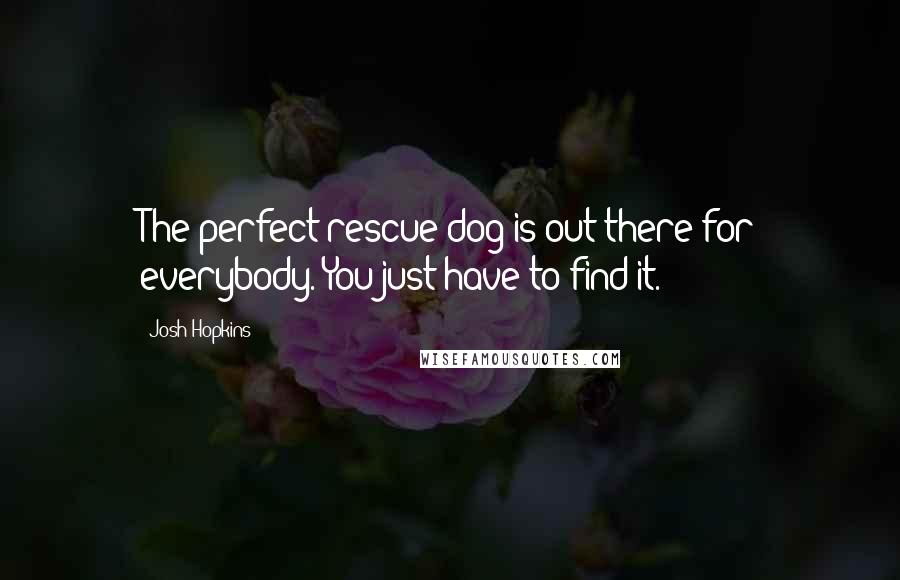 The perfect rescue dog is out there for everybody. You just have to find it.

Josh Hopkins

WISEFAMOUSQUOTES.COM